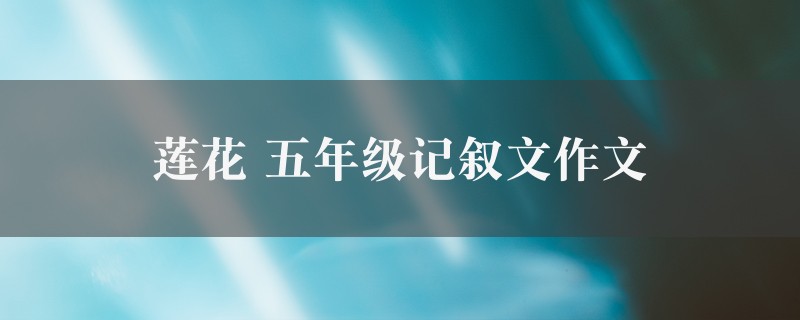 莲花 五年级记叙文作文